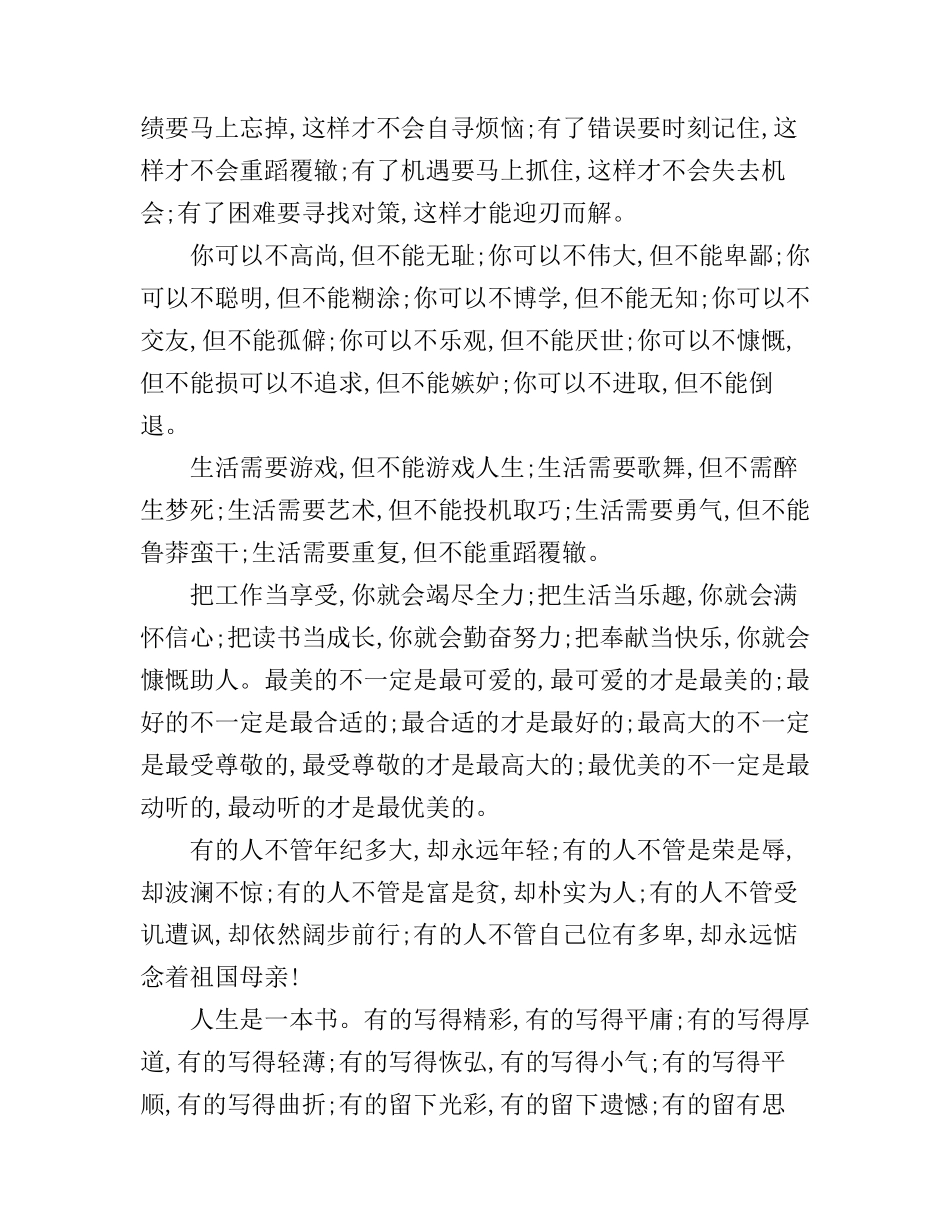 绩要马上忘掉,这样才不会自寻烦恼;有了错误要时刻记住,这样才不会重蹈覆辙;有了机遇要马上抓住,这样才不会失去机会;有了困难要寻找对策,这样才能迎刃而解。

你可以不高尚,但不能无耻;你可以不伟大,但不能卑鄙;你可以不聪明,但不能糊涂;你可以不博学,但不能无知;你可以不交友,但不能孤僻;你可以不乐观,但不能厌世;你可以不慷慨,但不能损可以不追求,但不能嫉妒;你可以不进取,但不能倒退。

生活需要游戏,但不能游戏人生;生活需要歌舞,但不需醉生梦死;生活需要艺术,但不能投机取巧;生活需要勇气,但不能鲁莽蛮干;生活需要重复,但不能重蹈覆辙。

把工作当享受,你就会竭尽全力;把生活当乐趣,你就会满怀信心;把读书当成长,你就会勤奋努力;把奉献当快乐,你就会慷慨助人。最美的不一定是最可爱的,最可爱的才是最美的;最好的不一定是最合适的;最合适的才是最好的;最高大的不一定是最受尊敬的,最受尊敬的才是最高大的;最优美的不一定是最动听的,最动听的才是最优美的。

有的人不管年纪多大,却永远年轻;有的人不管是荣是辱,却波澜不惊;有的人不管是富是贫,却朴实为人;有的人不管受讥遭讽,却依然阔步前行;有的人不管自己位有多卑,却永远惦念着祖国母亲!

人生是一本书。有的写得精彩,有的写得平庸;有的写得厚道,有的写得轻薄;有的写得恢弘,有的写得小气;有的写得平顺,有的写得曲折;有的留下光彩,有的留下遗憾;有的留有思